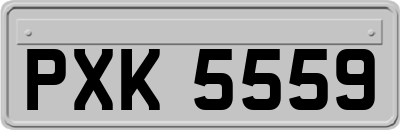 PXK 5559